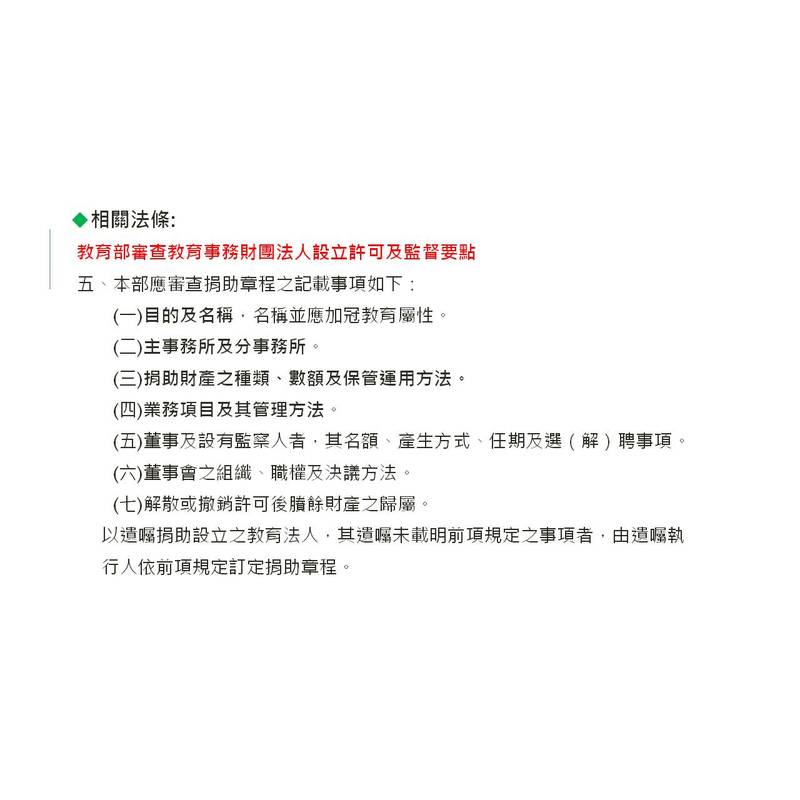 ◆相關法條:

教育部審查教育事務財團法人設立許可及監督要點

五、本部應審查捐助章程之記載事項如下：

(一)目的及名稱，名稱並應加冠教育屬性。

(二)主事務所及分事務所。

(三)捐助財產之種類、數額及保管運用方法。

(四)業務項目及其管理方法。

(五)董事及設有監察人者，其名額、產生方式、任期及選（解）聘事項。

(六)董事會之組織、職權及決議方法。

(七)解散或撤銷許可後賸餘財產之歸屬。

以遺囑捐助設立之教育法人，其遺囑未載明前項規定之事項者，由遺囑執行人依前項規定訂定捐助章程。